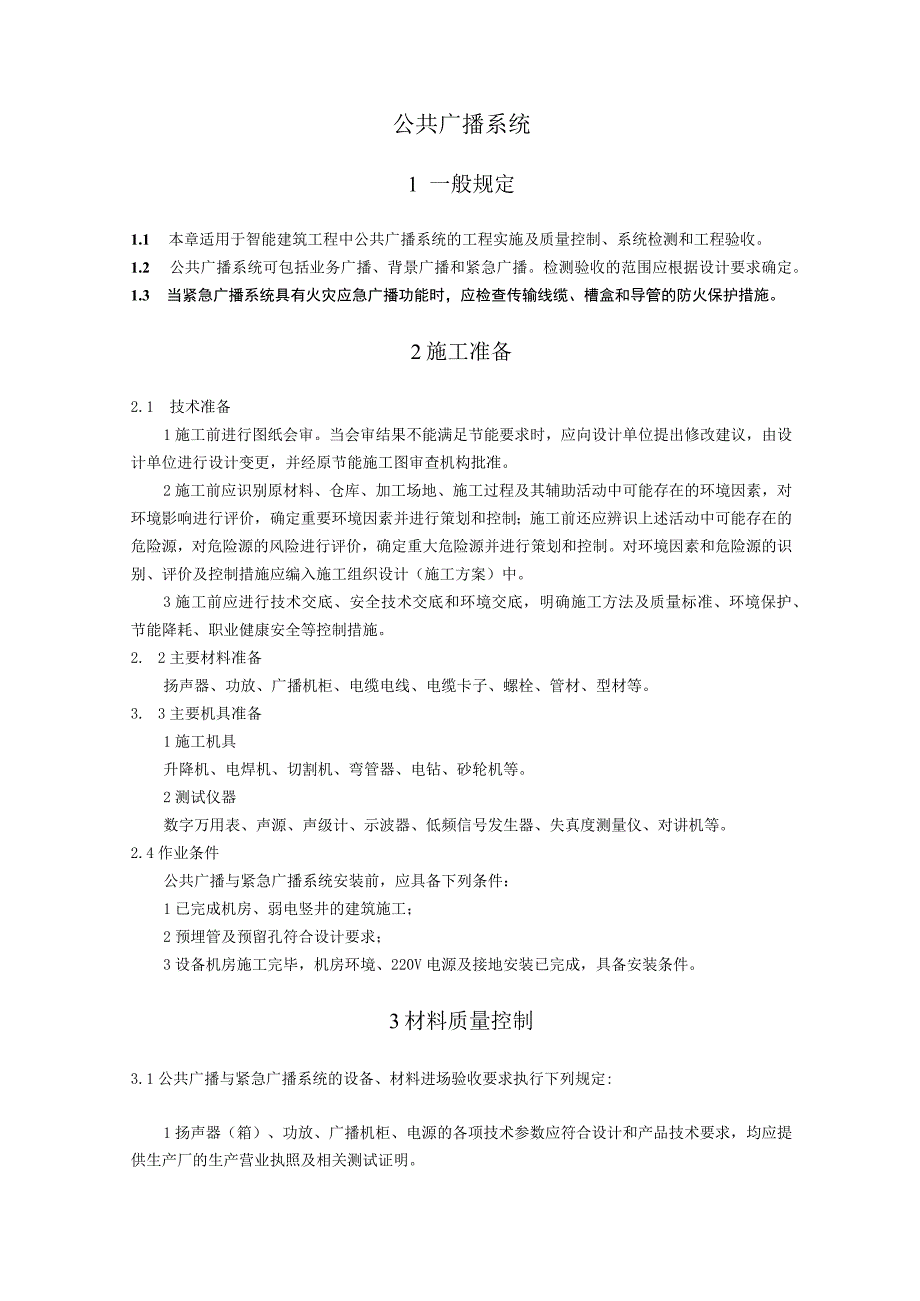 公共广播系统

1 一般规定

1.1 本章适用于智能建筑工程中公共广播系统的工程实施及质量控制、系统检测和工程验收。

1.2 公共广播系统可包括业务广播、背景广播和紧急广播。检测验收的范围应根据设计要求确定。

1.3 当紧急广播系统具有火灾应急广播功能时，应检查传输线缆、槽盒和导管的防火保护措施。

2 施工准备

2.1 技术准备

1 施工前进行图纸会审。当会审结果不能满足节能要求时，应向设计单位提出修改建议，由设计单位进行设计变更，并经原节能施工图审查机构批准。

2 施工前应识别原材料、仓库、加工场地、施工过程及其辅助活动中可能存在的环境因素，对环境影响进行评价，确定重要环境因素并进行策划和控制；施工前还应辨识上述活动中可能存在的危险源，对危险源的风险进行评价，确定重大危险源并进行策划和控制。对环境因素和危险源的识别、评价及控制措施应编入施工组织设计（施工方案）中。

3 施工前应进行技术交底、安全技术交底和环境交底，明确施工方法及质量标准、环境保护、节能降耗、职业健康安全等控制措施。

2. 2 主要材料准备

扬声器、功放、广播机柜、电缆电线、电缆卡子、螺栓、管材、型材等。

3. 3 主要机具准备

1 施工机具

升降机、电焊机、切割机、弯管器、电钻、砂轮机等。

2 测试仪器

数字万用表、声源、声级计、示波器、低频信号发生器、失真度测量仪、对讲机等。

2.4 作业条件

公共广播与紧急广播系统安装前，应具备下列条件：

1 已完成机房、弱电竖井的建筑施工；

2 预埋管及预留孔符合设计要求；

3 设备机房施工完毕，机房环境、220V 电源及接地安装已完成，具备安装条件。

3 材料质量控制

3.1 公共广播与紧急广播系统的设备、材料进场验收要求执行下列规定:

1 扬声器（箱）、功放、广播机柜、电源的各项技术参数应符合设计和产品技术要求，均应提供生产厂的生产营业执照及相关测试证明。